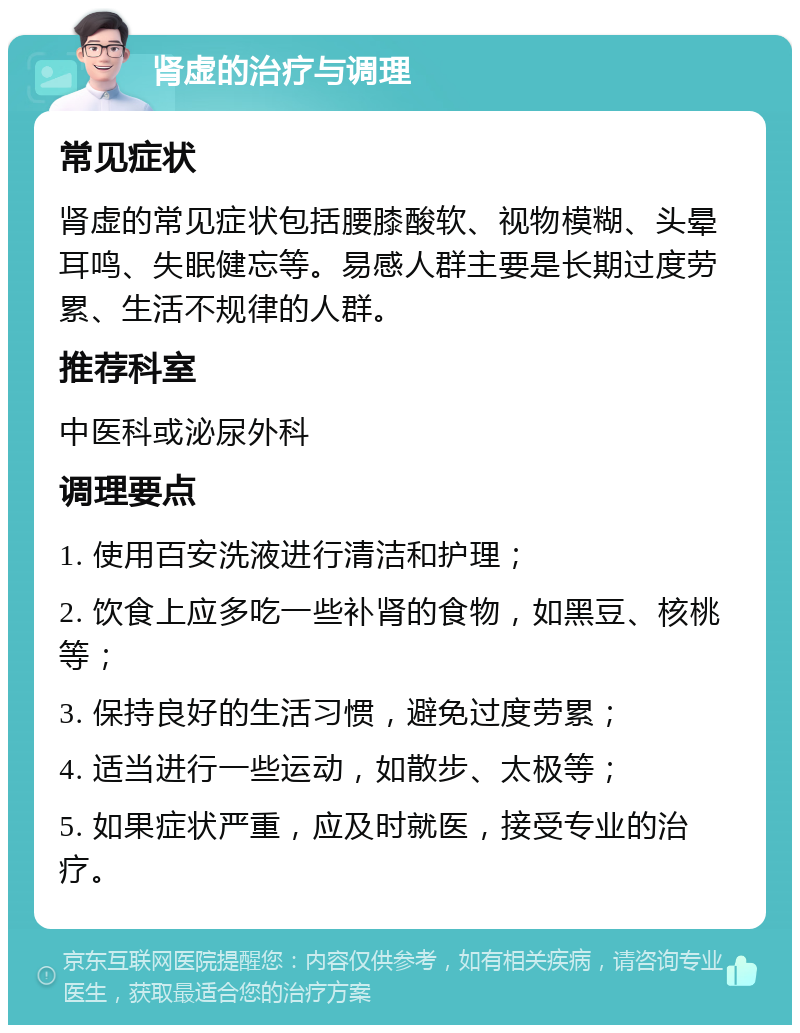 肾虚的治疗与调理

常见症状

肾虚的常见症状包括腰膝酸软、视物模糊、头晕耳鸣、失眠健忘等。易感人群主要是长期过度劳累、生活不规律的人群。

推荐科室

中医科或泌尿外科

调理要点

1. 使用百安洗液进行清洁和护理；

2. 饮食上应多吃一些补肾的食物，如黑豆、核桃等；

3. 保持良好的生活习惯，避免过度劳累；

4. 适当进行一些运动，如散步、太极等；

5. 如果症状严重，应及时就医，接受专业的治疗。

京东互联网医院提醒您：内容仅供参考，如有相关疾病，请咨询专业医生，获取最适合您的治疗方案